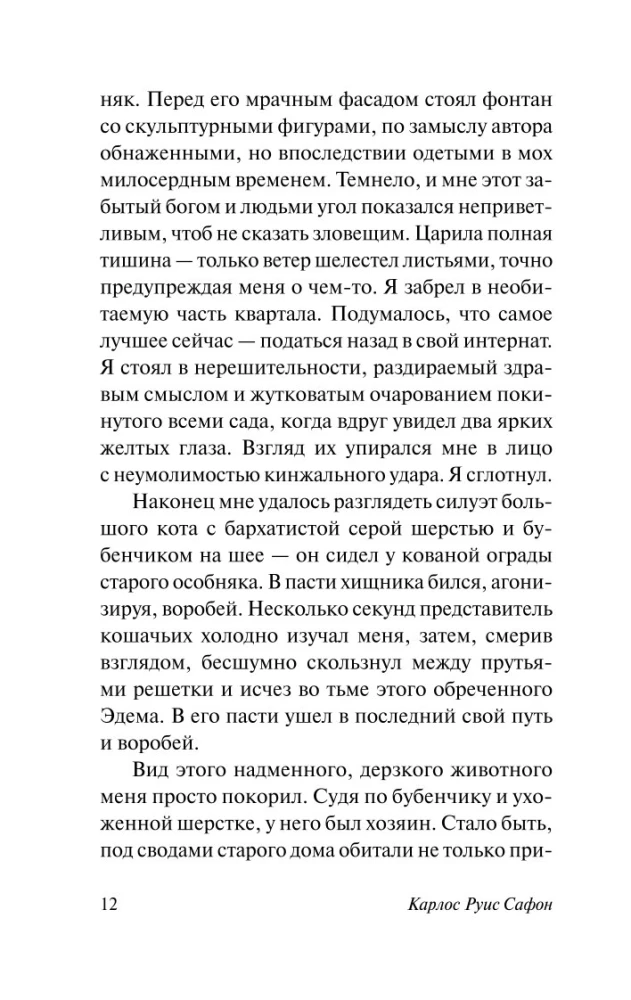 няк. Перед его мрачным фасадом стоял фонтан со скульптурными фигурами, по замыслу автора обнаженными, но впоследствии одетыми в мох милосердным временем. Темнело, и мне этот забытый богом и людьми угол показался неприветливым, чтоб не сказать зловещим. Царила полная тишина — только ветер шелестел листьями, точно предупреждая меня о чем-то. Я забрел в необитаемую часть квартала. Подумалось, что самое лучшее сейчас — податься назад в свой интернат. Я стоял в нерешительности, раздираемый здравым смыслом и жутковатым очарованием покинутого всеми сада, когда вдруг увидел два ярких желтых глаза. Взгляд их упирался мне в лицо с неумолимостью кинжального удара. Я сглотнул.

Наконец мне удалось разглядеть силуэт большого кота с бархатистой серой шерстью и бубенчиком на шее — он сидел у кованой ограды старого особняка. В пасти хищника бился, агонизируя, воробей. Несколько секунд представитель кошачьих холодно изучал меня, затем, смерив взглядом, бесшумно скользнул между прутьями решетки и исчез во тьме этого обреченного Эдема. В его пасти ушел в последний свой путь и воробей.

Вид этого надменного, дерзкого животного меня просто покорил. Судя по бубенчику и ухоженной шерстке, у него был хозяин. Стало быть, под сводами старого дома обитали не только при-

12

Карлос Руис Сафон